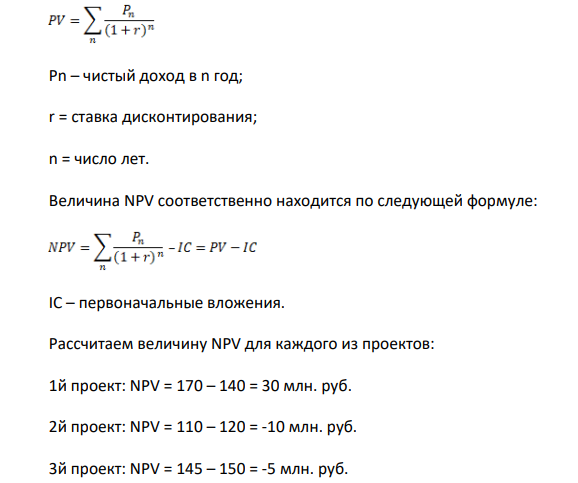 $PV = \sum_{n} \frac{P_n}{(1+r)^n}$

Pn – чистый доход в n год;

r = ставка дисконтирования;

n = число лет.

Величина NPV соответственно находится по следующей формуле:

$NPV = \sum_{n} \frac{P_n}{(1+r)^n} - IC = PV - IC$

IC – первоначальные вложения.

Рассчитаем величину NPV для каждого из проектов:

1й проект: NPV = 170 – 140 = 30 млн. руб.

2й проект: NPV = 110 – 120 = -10 млн. руб.

3й проект: NPV = 145 – 150 = -5 млн. руб.